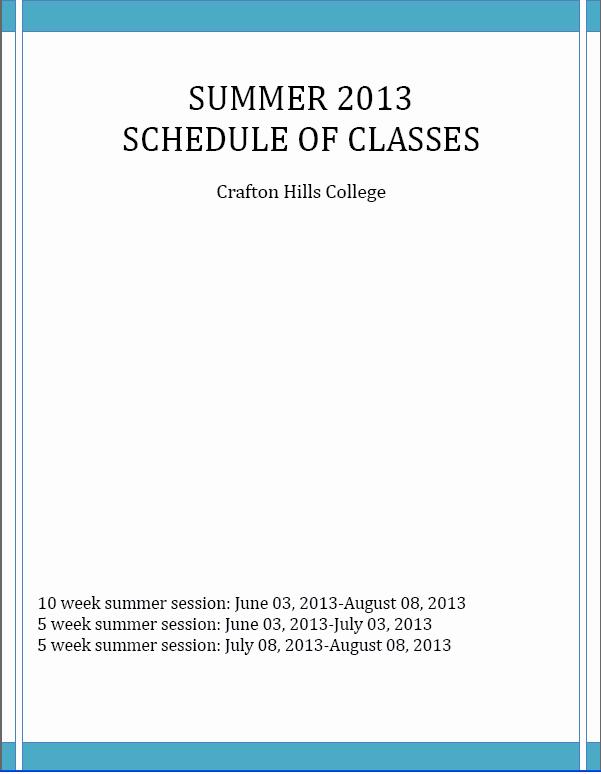 SUMMER 2013
SCHEDULE OF CLASSES

Crafton Hills College

10 week summer session: June 03, 2013-August 08, 2013
5 week summer session: June 03, 2013-July 03, 2013
5 week summer session: July 08, 2013-August 08, 2013